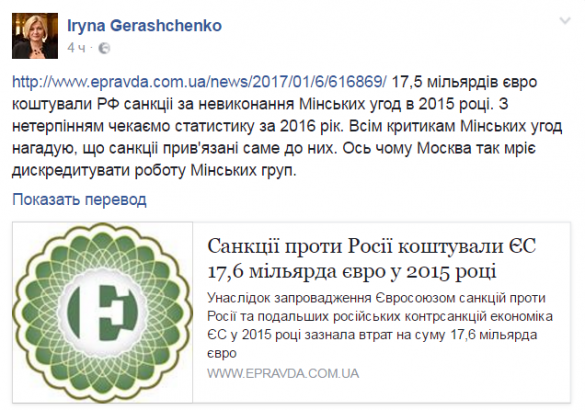 Iryna Gerashchenko
4 ч ·

http://www.epravda.com.ua/news/2017/01/6/616869/ 17,5 мільярдів євро коштували РФ санкції за невиконання Мінських угод в 2015 році. З нетерпінням чекаємо статистику за 2016 рік. Всім критикам Мінських угод нагадую, що санкції прив'язані саме до них. Ось чому Москва так мріє дискредитувати роботу Мінських груп.

Показать перевод

Санкції проти Росії коштували ЄС 17,6 мільярда євро у 2015 році

Унаслідок запровадження Євросоюзом санкцій проти Росії та подальших російських контрсанкцій економіка ЄС у 2015 році зазнала втрат на суму 17,6 мільярда євро

WWW.EPRAVDA.COM.UA